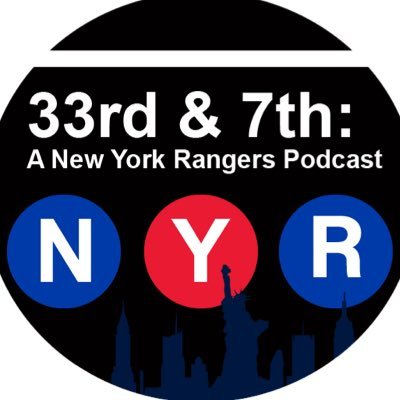 33rd & 7th:
A New York Rangers Podcast

N Y R